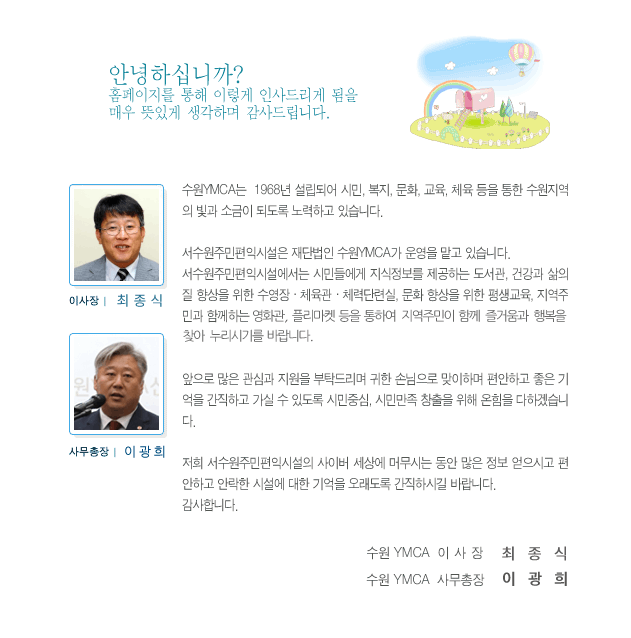 안녕하십니까?
홈페이지를 통해 이렇게 인사드리게 됨을 매우 뜻있게 생각하며 감사드립니다.

이사장 | 최 종 식

사무총장 | 이 광 희

수원YMCA는 1968년 설립되어 시민, 복지, 문화, 교육, 체육 등을 통한 수원지역의 빛과 소금이 되도록 노력하고 있습니다.

서수원주민편익시설은 재단법인 수원YMCA가 운영을 맡고 있습니다.
서수원주민편익시설에서는 시민들에게 지식정보를 제공하는 도서관, 건강과 삶의 질 향상을 위한 수영장 · 체육관 · 체력단련실, 문화 향상을 위한 평생교육, 지역주민과 함께하는 영화관, 플리마켓 등을 통하여 지역주민이 함께 즐거움과 행복을 찾아 누리시기를 바랍니다.

앞으로 많은 관심과 지원을 부탁드리며 귀한 손님으로 맞이하며 편안하고 좋은 기억을 간직하고 가실 수 있도록 시민중심, 시민만족 창출을 위해 온힘을 다하겠습니다.

저희 서수원주민편익시설의 사이버 세상에 머무시는 동안 많은 정보 얻으시고 편안하고 안락한 시설에 대한 기억을 오래도록 간직하시길 바랍니다.
감사합니다.

수원 YMCA 이 사 장 최 종 식
수원 YMCA 사무총장 이 광 희